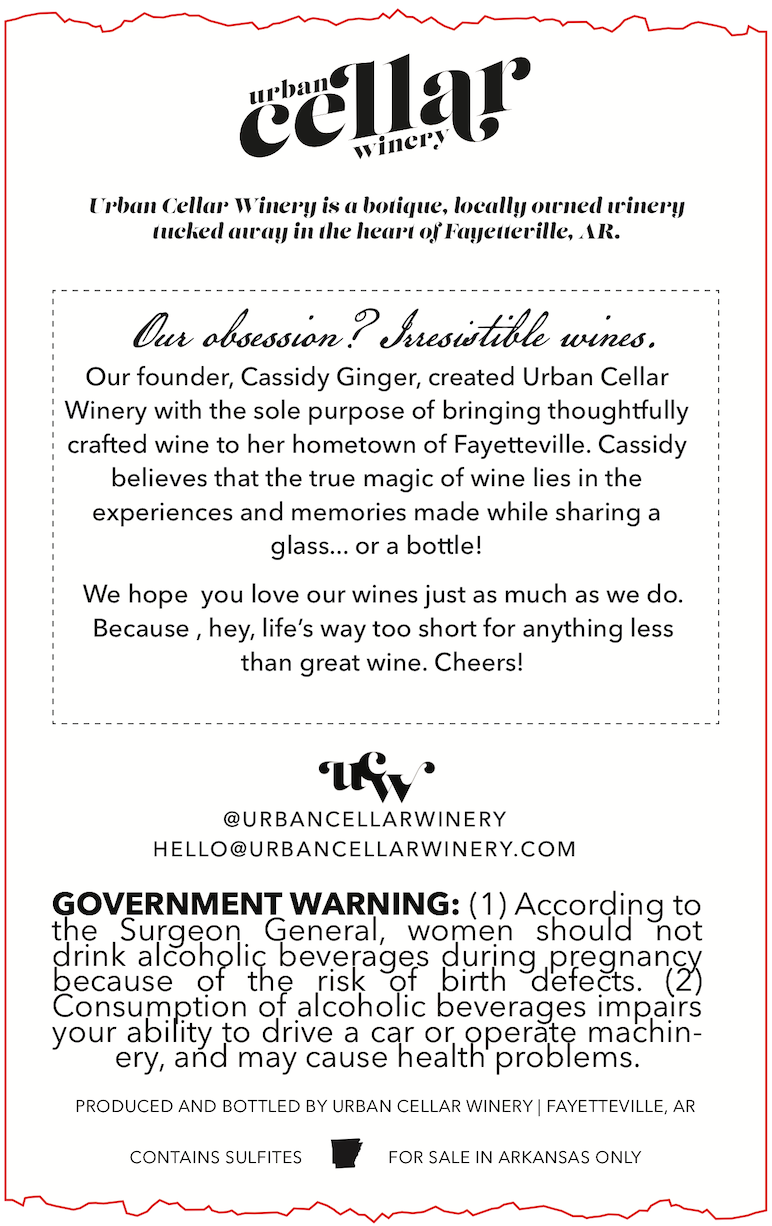 urban cellar winery

Urban Cellar Winery is a botique, locally owned winery tucked away in the heart of Fayetteville, AR.

Our obsession? Irresistible wines.

Our founder, Cassidy Ginger, created Urban Cellar Winery with the sole purpose of bringing thoughtfully crafted wine to her hometown of Fayetteville. Cassidy believes that the true magic of wine lies in the experiences and memories made while sharing a glass... or a bottle!

We hope you love our wines just as much as we do. Because , hey, life's way too short for anything less than great wine. Cheers!

ucw

@URBANCELLARWINERY
HELLO@URBANCELLARWINERY.COM

GOVERNMENT WARNING: (1) According to the Surgeon General, women should not drink alcoholic beverages during pregnancy because of the risk of birth defects. (2) Consumption of alcoholic beverages impairs your ability to drive a car or operate machinery, and may cause health problems.

PRODUCED AND BOTTLED BY URBAN CELLAR WINERY | FAYETTEVILLE, AR

CONTAINS SULFITES FOR SALE IN ARKANSAS ONLY